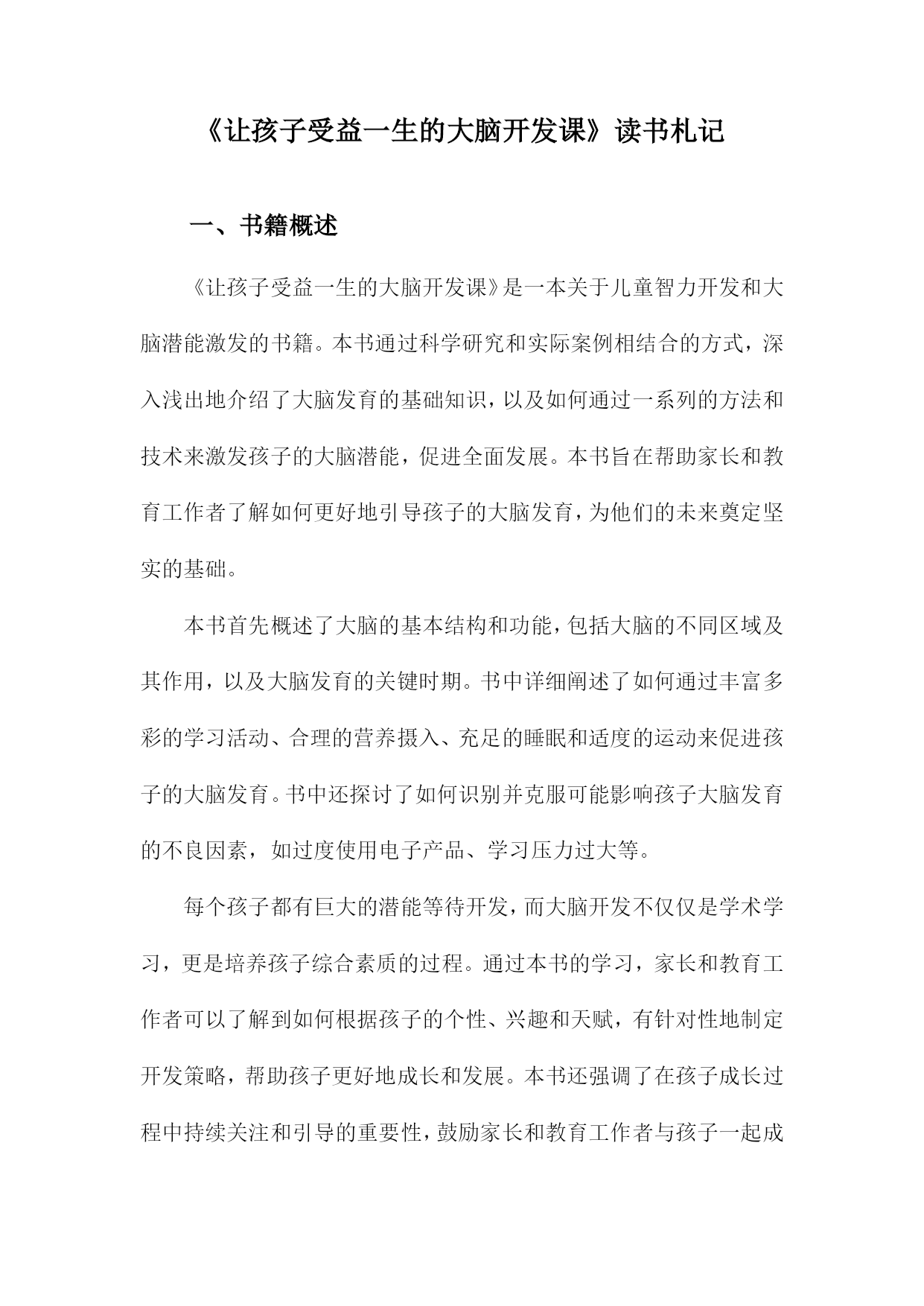 《让孩子受益一生的大脑开发课》读书札记

一、书籍概述

《让孩子受益一生的大脑开发课》是一本关于儿童智力开发和大脑潜能激发的书籍。本书通过科学研究和实际案例相结合的方式，深入浅出地介绍了大脑发育的基础知识，以及如何通过一系列的方法和技术来激发孩子的大脑潜能，促进全面发展。本书旨在帮助家长和教育工作者了解如何更好地引导孩子的大脑发育，为他们的未来奠定坚实的基础。

本书首先概述了大脑的基本结构和功能，包括大脑的不同区域及其作用，以及大脑发育的关键时期。书中详细阐述了如何通过丰富多彩的学习活动、合理的营养摄入、充足的睡眠和适度的运动来促进孩子的大脑发育。书中还探讨了如何识别并克服可能影响孩子大脑发育的不良因素，如过度使用电子产品、学习压力过大等。

每个孩子都有巨大的潜能等待开发，而大脑开发不仅仅是学术学习，更是培养孩子综合素质的过程。通过本书的学习，家长和教育工作者可以了解到如何根据孩子的个性、兴趣和天赋，有针对性地制定开发策略，帮助孩子更好地成长和发展。本书还强调了在孩子成长过程中持续关注和引导的重要性，鼓励家长和教育工作者与孩子一起成